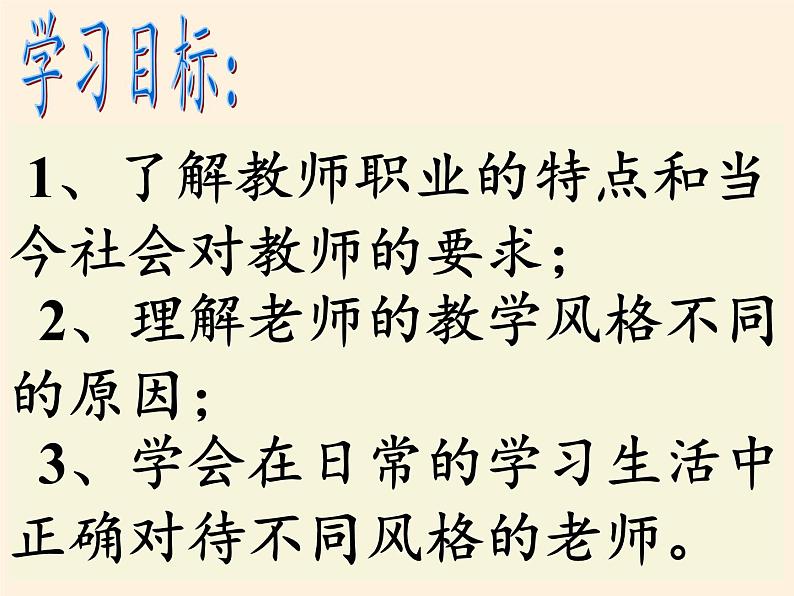 学习目标:

1、了解教师职业的特点和当今社会对教师的要求;

2、理解老师的教学风格不同的原因;

3、学会在日常的学习生活中正确对待不同风格的老师。